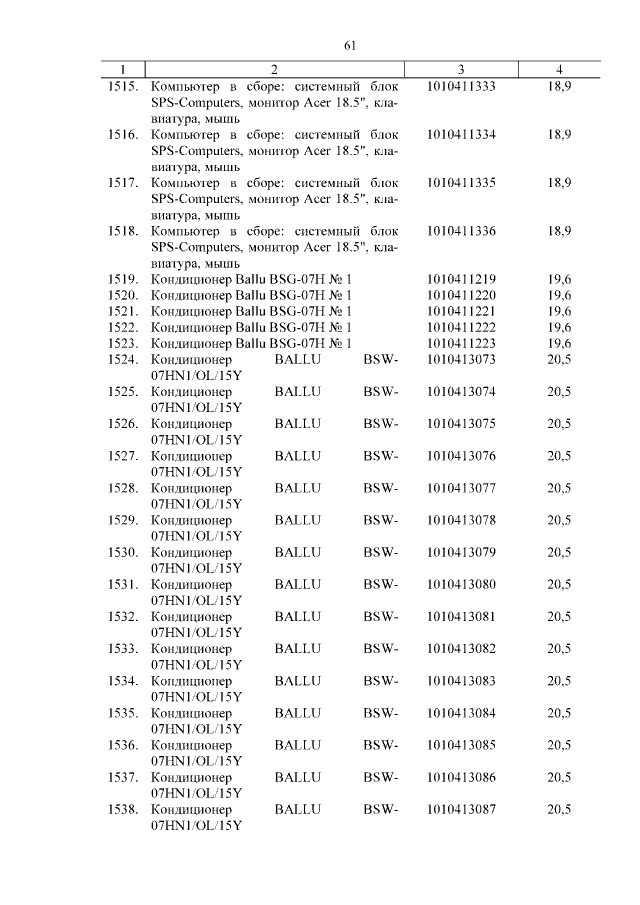 61

| 1 | 2 | 3 | 4 |
|---|---|---|---|
| 1515. | Компьютер в сборе: системный блок SPS-Computers, монитор Acer 18.5", клавиатура, мышь | 1010411333 | 18,9 |
| 1516. | Компьютер в сборе: системный блок SPS-Computers, монитор Acer 18.5", клавиатура, мышь | 1010411334 | 18,9 |
| 1517. | Компьютер в сборе: системный блок SPS-Computers, монитор Acer 18.5", клавиатура, мышь | 1010411335 | 18,9 |
| 1518. | Компьютер в сборе: системный блок SPS-Computers, монитор Acer 18.5", клавиатура, мышь | 1010411336 | 18,9 |
| 1519. | Кондиционер Ballu BSG-07H № 1 | 1010411219 | 19,6 |
| 1520. | Кондиционер Ballu BSG-07H № 1 | 1010411220 | 19,6 |
| 1521. | Кондиционер Ballu BSG-07H № 1 | 1010411221 | 19,6 |
| 1522. | Кондиционер Ballu BSG-07H № 1 | 1010411222 | 19,6 |
| 1523. | Кондиционер Ballu BSG-07H № 1 | 1010411223 | 19,6 |
| 1524. | Кондиционер BALLU BSW-07HN1/OL/15Y | 1010413073 | 20,5 |
| 1525. | Кондиционер BALLU BSW-07HN1/OL/15Y | 1010413074 | 20,5 |
| 1526. | Кондиционер BALLU BSW-07HN1/OL/15Y | 1010413075 | 20,5 |
| 1527. | Кондиционер BALLU BSW-07HN1/OL/15Y | 1010413076 | 20,5 |
| 1528. | Кондиционер BALLU BSW-07HN1/OL/15Y | 1010413077 | 20,5 |
| 1529. | Кондиционер BALLU BSW-07HN1/OL/15Y | 1010413078 | 20,5 |
| 1530. | Кондиционер BALLU BSW-07HN1/OL/15Y | 1010413079 | 20,5 |
| 1531. | Кондиционер BALLU BSW-07HN1/OL/15Y | 1010413080 | 20,5 |
| 1532. | Кондиционер BALLU BSW-07HN1/OL/15Y | 1010413081 | 20,5 |
| 1533. | Кондиционер BALLU BSW-07HN1/OL/15Y | 1010413082 | 20,5 |
| 1534. | Кондиционер BALLU BSW-07HN1/OL/15Y | 1010413083 | 20,5 |
| 1535. | Кондиционер BALLU BSW-07HN1/OL/15Y | 1010413084 | 20,5 |
| 1536. | Кондиционер BALLU BSW-07HN1/OL/15Y | 1010413085 | 20,5 |
| 1537. | Кондиционер BALLU BSW-07HN1/OL/15Y | 1010413086 | 20,5 |
| 1538. | Кондиционер BALLU BSW-07HN1/OL/15Y | 1010413087 | 20,5 |